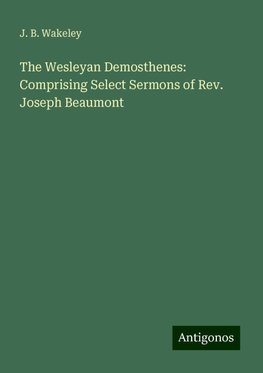 J. B. Wakeley

The Wesleyan Demosthenes: Comprising Select Sermons of Rev. Joseph Beaumont

Antigonos